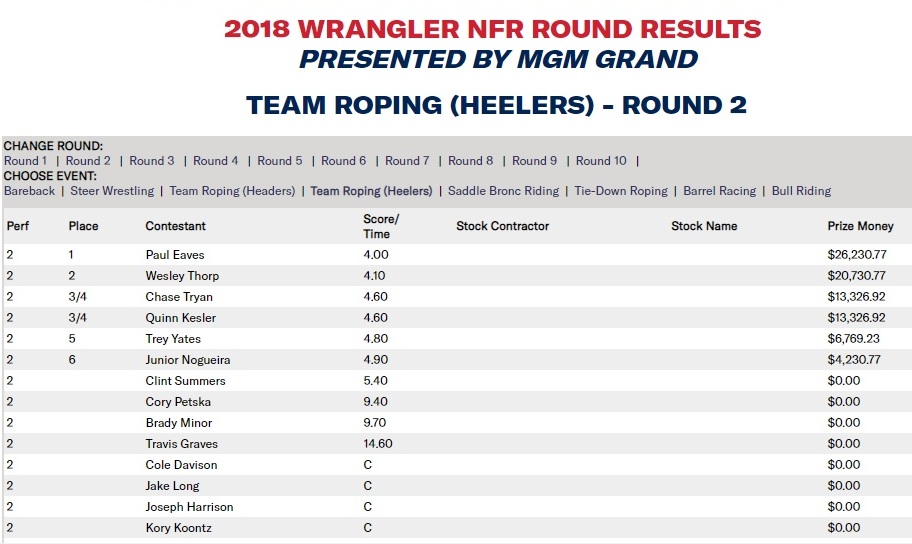 2018 WRANGLER NFR ROUND RESULTS
PRESENTED BY MGM GRAND

TEAM ROPING (HEELERS) - ROUND 2

CHANGE ROUND:
Round 1 | Round 2 | Round 3 | Round 4 | Round 5 | Round 6 | Round 7 | Round 8 | Round 9 | Round 10 |
CHOOSE EVENT:
Bareback | Steer Wrestling | Team Roping (Headers) | Team Roping (Heelers) | Saddle Bronc Riding | Tie-Down Roping | Barrel Racing | Bull Riding

| Perf | Place | Contestant | Score/ Time | Stock Contractor | Stock Name | Prize Money |
|---|---|---|---|---|---|---|
| 2 | 1 | Paul Eaves | 4.00 | | | $26,230.77 |
| 2 | 2 | Wesley Thorp | 4.10 | | | $20,730.77 |
| 2 | 3/4 | Chase Tryan | 4.60 | | | $13,326.92 |
| 2 | 3/4 | Quinn Kesler | 4.60 | | | $13,326.92 |
| 2 | 5 | Trey Yates | 4.80 | | | $6,769.23 |
| 2 | 6 | Junior Nogueira | 4.90 | | | $4,230.77 |
| 2 | | Clint Summers | 5.40 | | | $0.00 |
| 2 | | Cory Petska | 9.40 | | | $0.00 |
| 2 | | Brady Minor | 9.70 | | | $0.00 |
| 2 | | Travis Graves | 14.60 | | | $0.00 |
| 2 | | Cole Davison | C | | | $0.00 |
| 2 | | Jake Long | C | | | $0.00 |
| 2 | | Joseph Harrison | C | | | $0.00 |
| 2 | | Kory Koontz | C | | | $0.00 |